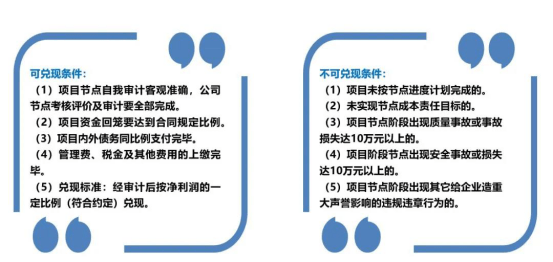 可兑现条件：

（1）项目节点自我审计客观准确，公司节点考核评价及审计要全部完成。

（2）项目资金回笼要达到合同规定比例。

（3）项目内外债务同比例支付完毕。

（4）管理费、税金及其他费用的上缴完毕。

（5）兑现标准：经审计后按净利润的一定比例（符合约定）兑现。

不可兑现条件：

（1）项目未按节点进度计划完成的。

（2）未实现节点成本责任目标的。

（3）项目节点阶段出现质量事故或事故损失达10万元以上的。

（4）项目阶段节点出现安全事故或损失达10万元以上的。

（5）项目节点阶段出现其它给企业造重大声誉影响的违规违章行为的。